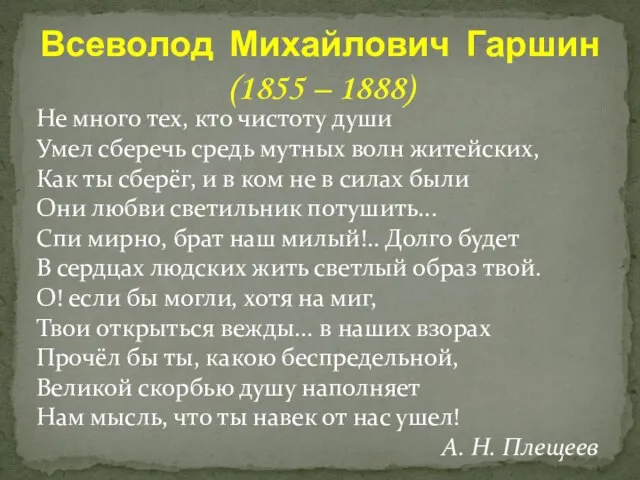 Всеволод Михайлович Гаршин
(1855 – 1888)

Не много тех, кто чистоту души
Умел сберечь средь мутных волн житейских,
Как ты сберёг, и в ком не в силах были
Они любви светильник потушить…
Спи мирно, брат наш милый!.. Долго будет
В сердцах людских жить светлый образ твой.
О! если бы могли, хотя на миг,
Твои открыться вежды… в наших взорах
Прочёл бы ты, какою беспредельной,
Великой скорбью душу наполняет
Нам мысль, что ты навек от нас ушел!

А. Н. Плещеев